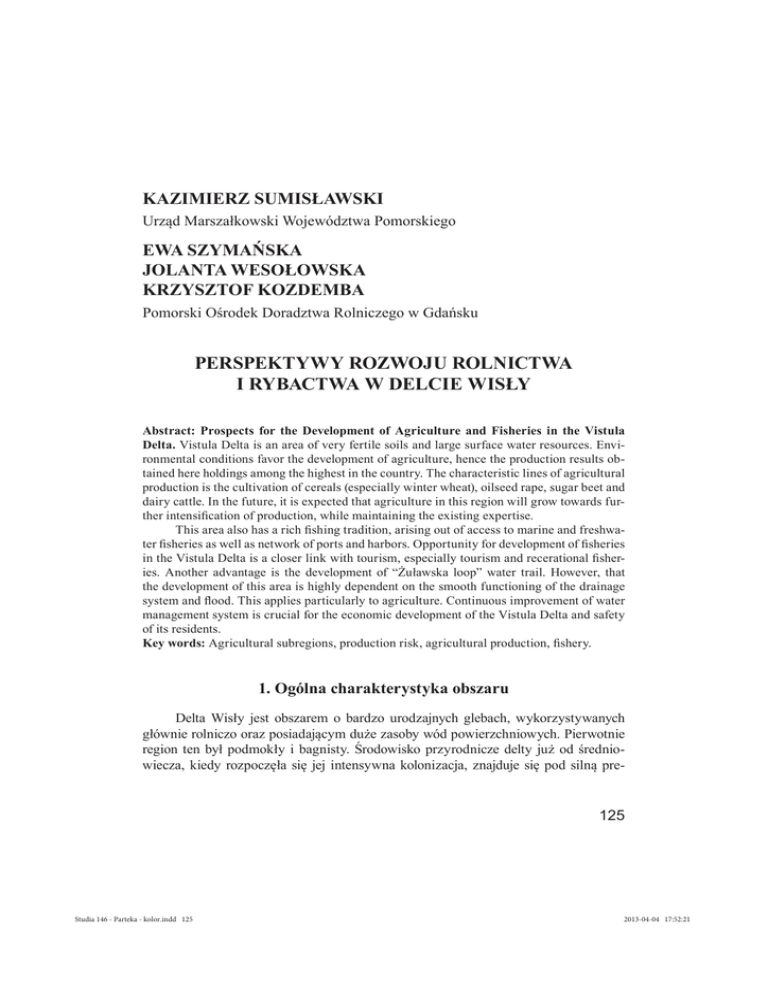 KAZIMIERZ SUMISŁAWSKI
Urząd Marszałkowski Województwa Pomorskiego

EWA SZYMAŃSKA
JOLANTA WESOŁOWSKA
KRZYSZTOF KOZDEMBA
Pomorski Ośrodek Doradztwa Rolniczego w Gdańsku

PERSPEKTYWY ROZWOJU ROLNICTWA I RYBACTWA W DELCIE WISŁY

Abstract: Prospects for the Development of Agriculture and Fisheries in the Vistula Delta. Vistula Delta is an area of very fertile soils and large surface water resources. Environmental conditions favor the development of agriculture, hence the production results obtained here holdings among the highest in the country. The characteristic lines of agricultural production is the cultivation of cereals (especially winter wheat), oilseed rape, sugar beet and dairy cattle. In the future, it is expected that agriculture in this region will grow towards further intensification of production, while maintaining the existing expertise.

This area also has a rich fishing tradition, arising out of access to marine and freshwater fisheries as well as network of ports and harbors. Opportunity for development of fisheries in the Vistula Delta is a closer link with tourism, especially tourism and recerational fisheries. Another advantage is the development of "Żuławska loop" water trail. However, that the development of this area is highly dependent on the smooth functioning of the drainage system and flood. This applies particularly to agriculture. Continuous improvement of water management system is crucial for the economic development of the Vistula Delta and safety of its residents.
Key words: Agricultural subregions, production risk, agricultural production, fishery.

1. Ogólna charakterystyka obszaru

Delta Wisły jest obszarem o bardzo urodzajnych glebach, wykorzystywanych głównie rolniczo oraz posiadającym duże zasoby wód powierzchniowych. Pierwotnie region ten był podmokły i bagnisty. Środowisko przyrodnicze delty już od średniowiecza, kiedy rozpoczęła się jej intensywna kolonizacja, znajduje się pod silną pre-

125

Studia 146 - Parteka - kolor.indd 125

2013-04-04 17:52:21